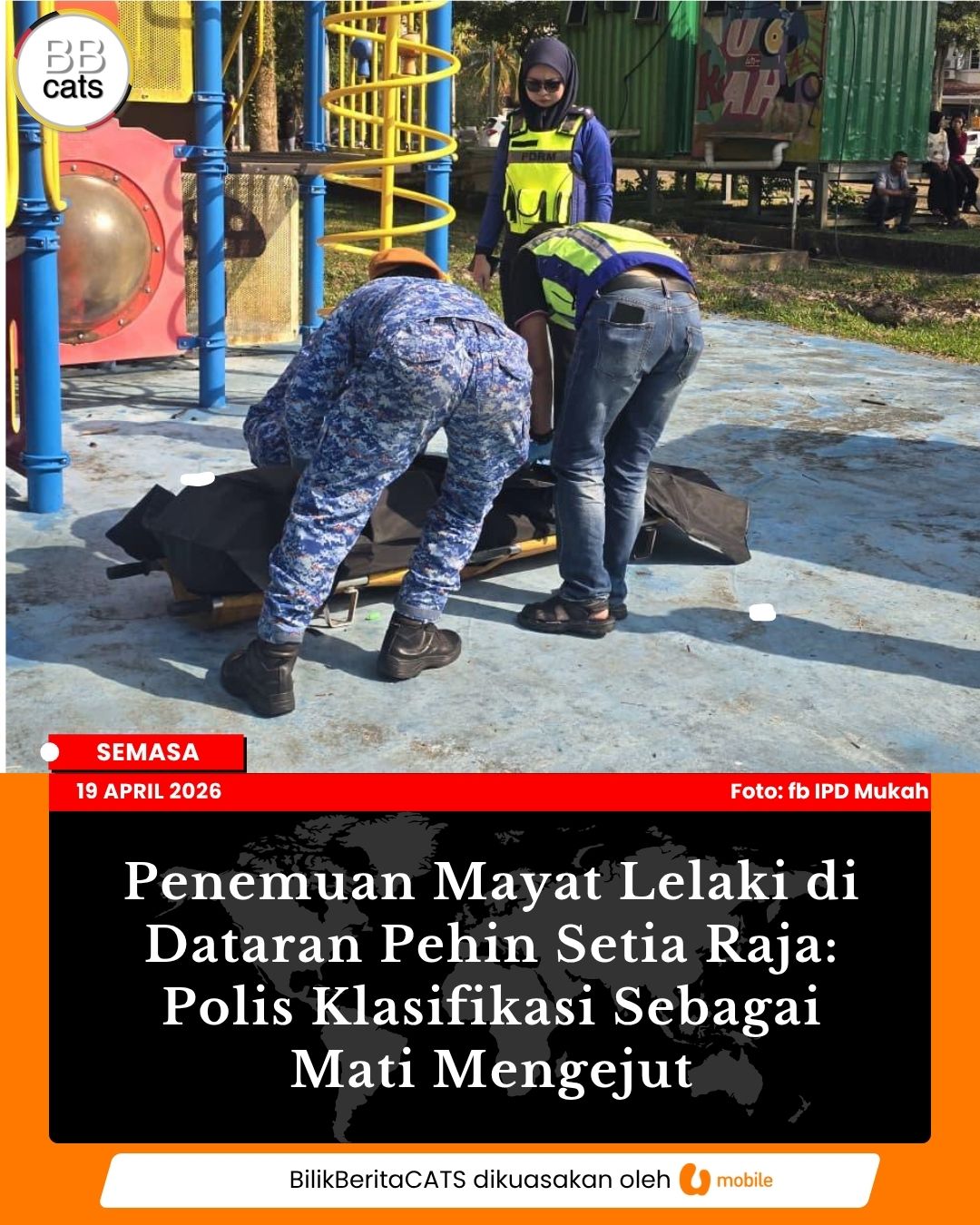 BB
cats

PDRM

SEMASA

19 APRIL 2026

Foto: fb IPD Mukah

Penemuan Mayat Lelaki di Dataran Pehin Setia Raja: Polis Klasifikasi Sebagai Mati Mengejut

BilikBeritaCATS dikuasakan oleh U mobile